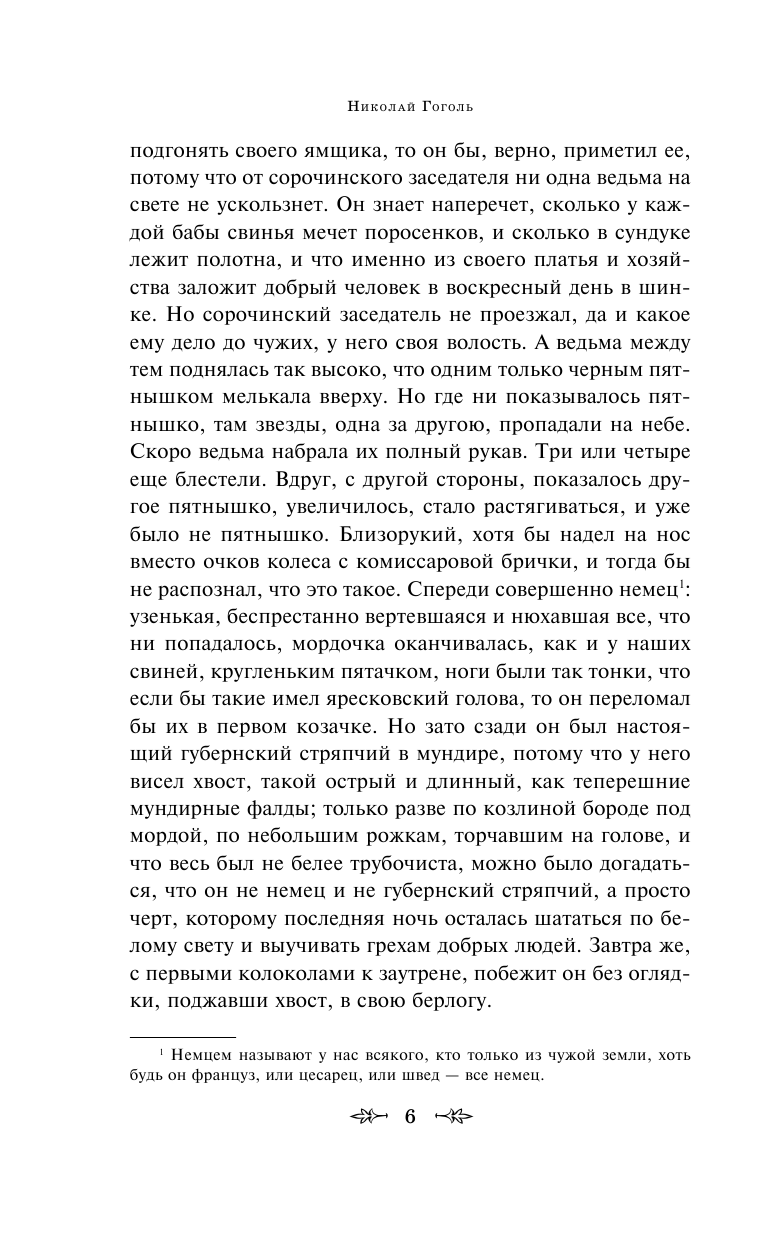 Николай Гоголь

подгонять своего ямщика, то он бы, верно, приметил ее, потому что от сорочинского заседателя ни одна ведьма на свете не ускользнет. Он знает наперечет, сколько у каждой бабы свинья мечет поросенков, и сколько в сундуке лежит полотна, и что именно из своего платья и хозяйства заложит добрый человек в воскресный день в шинке. Но сорочинский заседатель не проезжал, да и какое ему дело до чужих, у него своя волость. А ведьма между тем поднялась так высоко, что одним только черным пятнышком мелькала вверху. Но где ни показывалось пятнышко, там звезды, одна за другою, пропадали на небе. Скоро ведьма набрала их полный рукав. Три или четыре еще блестели. Вдруг, с другой стороны, показалось другое пятнышко, увеличилось, стало растягиваться, и уже было не пятнышко. Близорукий, хотя бы надел на нос вместо очков колеса с комиссаровой брички, и тогда бы не распознал, что это такое. Спереди совершенно немец$^1$: узенькая, беспрестанно вертевшаяся и нюхавшая все, что ни попадалось, мордочка оканчивалась, как и у наших свиней, кругленьким пятачком, ноги были так тонки, что если бы такие имел яресковский голова, то он переломал бы их в первом козачке. Но зато сзади он был настоящий губернский стряпчий в мундире, потому что у него висел хвост, такой острый и длинный, как теперешние мундирные фалды; только разве по козлиной бороде под мордой, по небольшим рожкам, торчавшим на голове, и что весь был не белее трубочиста, можно было догадаться, что он не немец и не губернский стряпчий, а просто черт, которому последняя ночь осталась шататься по белому свету и выучивать грехам добрых людей. Завтра же, с первыми колоколами к заутрене, побежит он без оглядки, поджавши хвост, в свою берлогу.

$^1$ Немцем называют у нас всякого, кто только из чужой земли, хоть будь он француз, или цесарец, или швед — все немец.

6